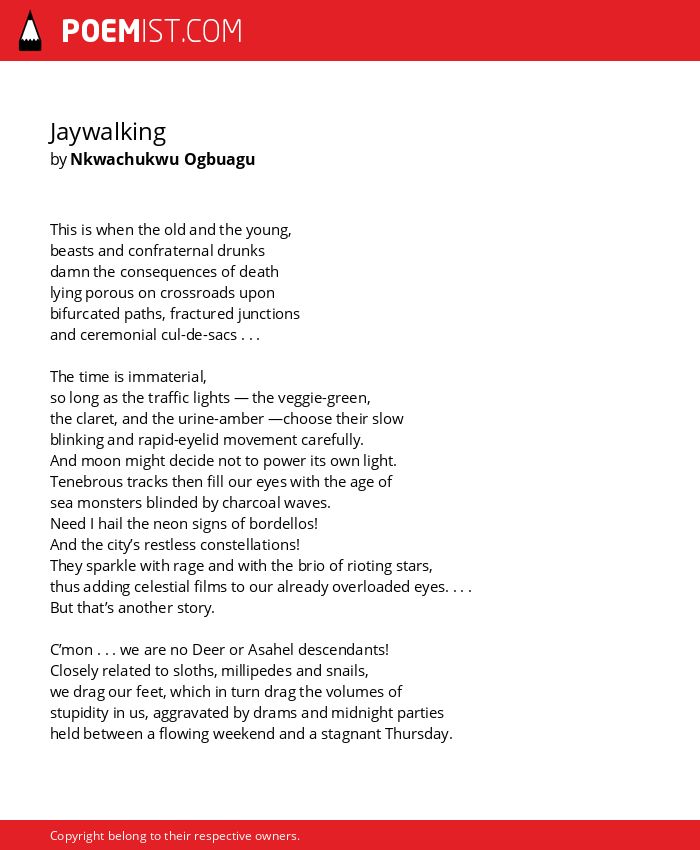 POEMIST.COM

Jaywalking
by Nkwachukwu Ogbuagu

This is when the old and the young,
beasts and confraternal drunks
damn the consequences of death
lying porous on crossroads upon
bifurcated paths, fractured junctions
and ceremonial cul-de-sacs . . .

The time is immaterial,
so long as the traffic lights — the veggie-green,
the claret, and the urine-amber —choose their slow
blinking and rapid-eyelid movement carefully.
And moon might decide not to power its own light.
Tenebrous tracks then fill our eyes with the age of
sea monsters blinded by charcoal waves.
Need I hail the neon signs of bordellos!
And the city's restless constellations!
They sparkle with rage and with the brio of rioting stars,
thus adding celestial films to our already overloaded eyes. . . .
But that's another story.

C'mon . . . we are no Deer or Asahel descendants!
Closely related to sloths, millipedes and snails,
we drag our feet, which in turn drag the volumes of
stupidity in us, aggravated by drams and midnight parties
held between a flowing weekend and a stagnant Thursday.

Copyright belong to their respective owners.